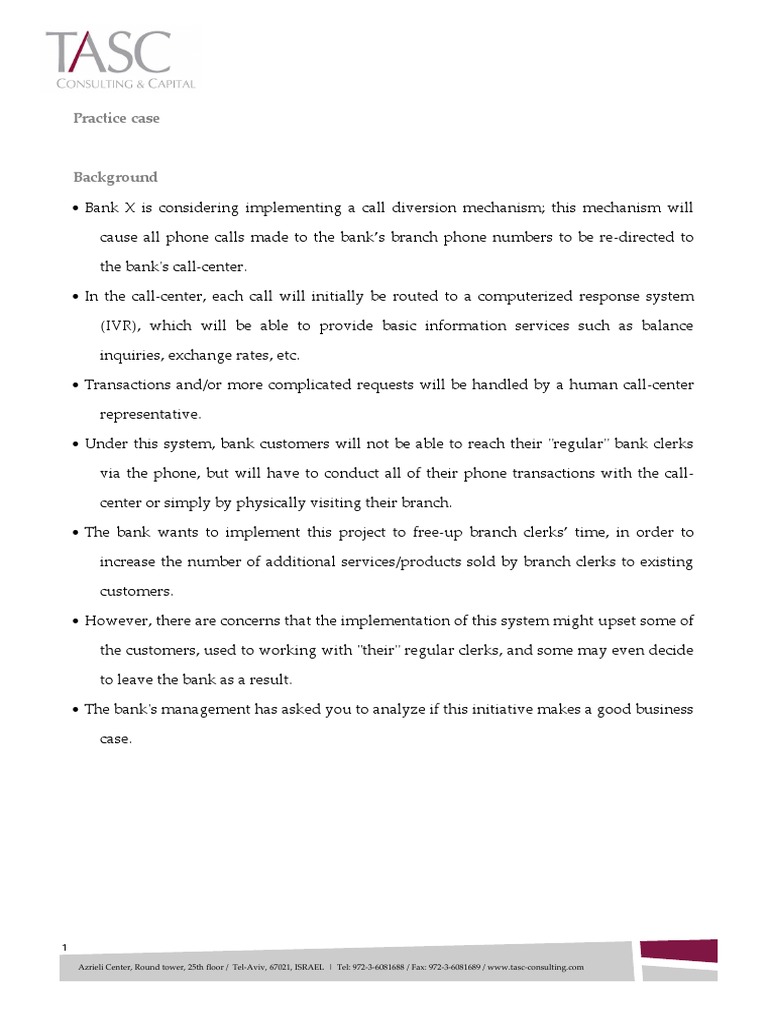 TASC
CONSULTING & CAPITAL

Practice case

Background

• Bank X is considering implementing a call diversion mechanism; this mechanism will cause all phone calls made to the bank's branch phone numbers to be re-directed to the bank's call-center.

• In the call-center, each call will initially be routed to a computerized response system (IVR), which will be able to provide basic information services such as balance inquiries, exchange rates, etc.

• Transactions and/or more complicated requests will be handled by a human call-center representative.

• Under this system, bank customers will not be able to reach their "regular" bank clerks via the phone, but will have to conduct all of their phone transactions with the call-center or simply by physically visiting their branch.

• The bank wants to implement this project to free-up branch clerks' time, in order to increase the number of additional services/products sold by branch clerks to existing customers.

• However, there are concerns that the implementation of this system might upset some of the customers, used to working with "their" regular clerks, and some may even decide to leave the bank as a result.

• The bank's management has asked you to analyze if this initiative makes a good business case.

1

Azrieli Center, Round tower, 25th floor / Tel-Aviv, 67021, ISRAEL | Tel: 972-3-6081688 / Fax: 972-3-6081689 / www.tasc-consulting.com